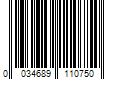 0 034689 110750